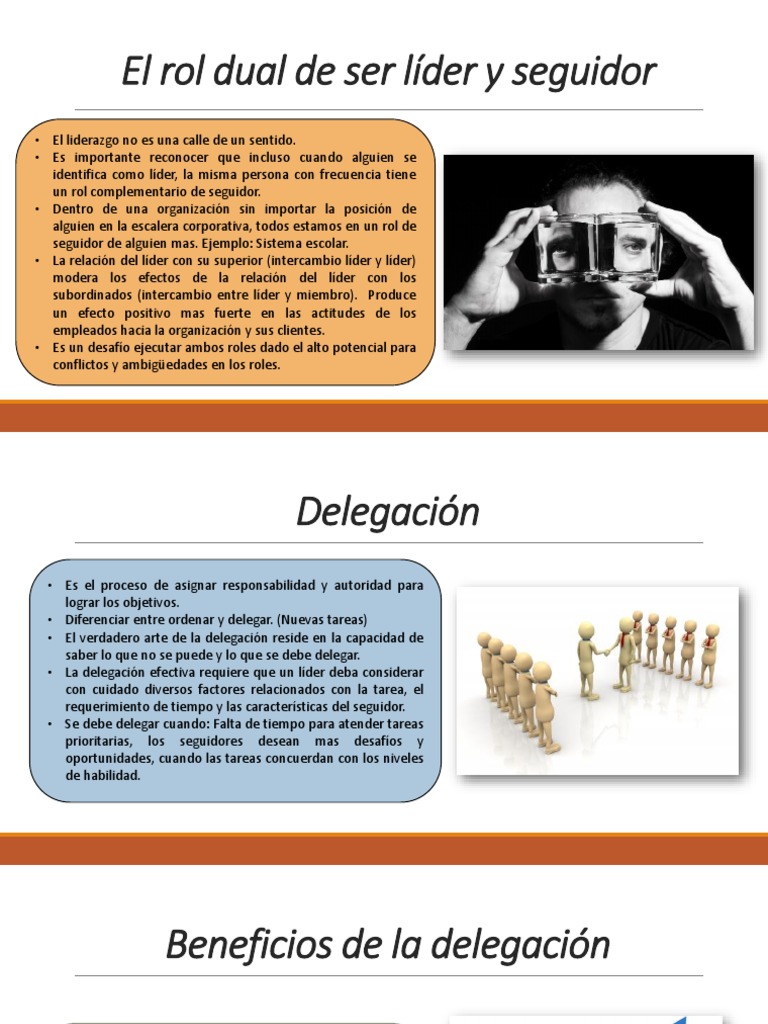 El rol dual de ser líder y seguidor

• El liderazgo no es una calle de un sentido.
• Es importante reconocer que incluso cuando alguien se identifica como líder, la misma persona con frecuencia tiene un rol complementario de seguidor.
• Dentro de una organización sin importar la posición de alguien en la escalera corporativa, todos estamos en un rol de seguidor de alguien mas. Ejemplo: Sistema escolar.
• La relación del líder con su superior (intercambio líder y líder) modera los efectos de la relación del líder con los subordinados (intercambio entre líder y miembro). Produce un efecto positivo mas fuerte en las actitudes de los empleados hacia la organización y sus clientes.
• Es un desafío ejecutar ambos roles dado el alto potencial para conflictos y ambigüedades en los roles.

Delegación

• Es el proceso de asignar responsabilidad y autoridad para lograr los objetivos.
• Diferenciar entre ordenar y delegar. (Nuevas tareas)
• El verdadero arte de la delegación reside en la capacidad de saber lo que no se puede y lo que se debe delegar.
• La delegación efectiva requiere que un líder deba considerar con cuidado diversos factores relacionados con la tarea, el requerimiento de tiempo y las características del seguidor.
• Se debe delegar cuando: Falta de tiempo para atender tareas prioritarias, los seguidores desean mas desafíos y oportunidades, cuando las tareas concuerdan con los niveles de habilidad.

Beneficios de la delegación